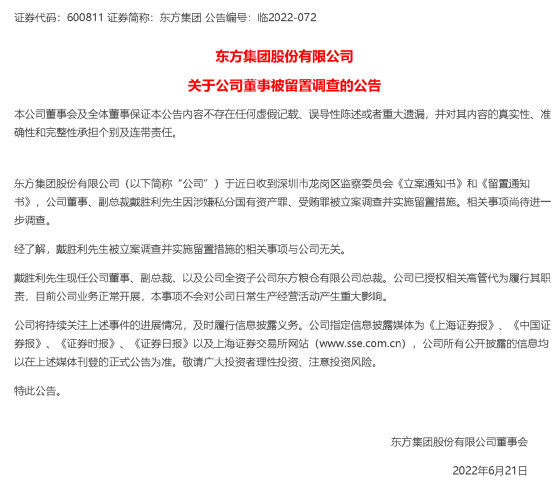 证券代码：600811 证券简称：东方集团 公告编号：临2022-072

东方集团股份有限公司

关于公司董事被留置调查的公告

本公司董事会及全体董事保证本公告内容不存在任何虚假记载、误导性陈述或者重大遗漏，并对其内容的真实性、准确性和完整性承担个别及连带责任。

东方集团股份有限公司（以下简称“公司”）于近日收到深圳市龙岗区监察委员会《立案通知书》和《留置通知书》，公司董事、副总裁戴胜利先生因涉嫌私分国有资产罪、受贿罪被立案调查并实施留置措施。相关事项尚待进一步调查。

经了解，戴胜利先生被立案调查并实施留置措施的相关事项与公司无关。

戴胜利先生现任公司董事、副总裁、以及公司全资子公司东方粮仓有限公司总裁。公司已授权相关高管代为履行其职责，目前公司业务正常开展，本事项不会对公司日常生产经营活动产生重大影响。

公司将持续关注上述事件的进展情况，及时履行信息披露义务。公司指定信息披露媒体为《上海证券报》、《中国证券报》、《证券时报》、《证券日报》以及上海证券交易所网站（www.sse.com.cn），公司所有公开披露的信息均以在上述媒体刊登的正式公告为准。敬请广大投资者理性投资、注意投资风险。

特此公告。

东方集团股份有限公司董事会

2022年6月21日